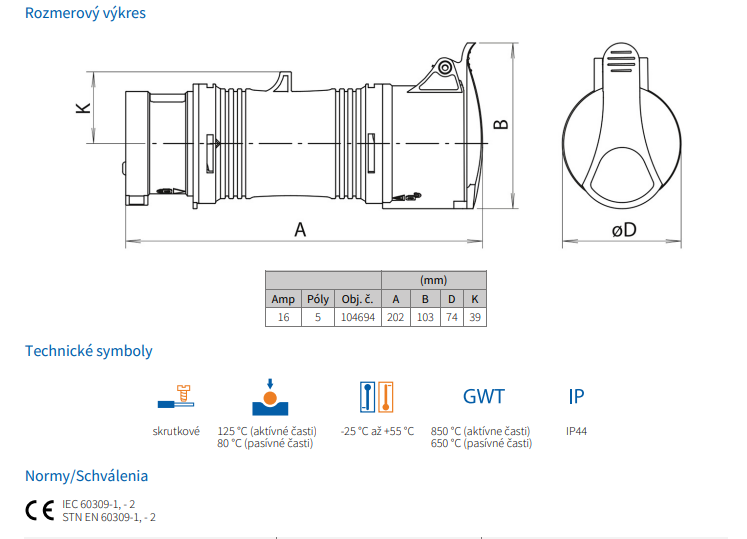 Rozmerový výkres

K

B

A

øD

| | | | (mm) | | | |
|---|---|---|---|---|---|---|
| Amp | Póly | Obj. č. | A | B | D | K |
| 16 | 5 | 104694 | 202 | 103 | 74 | 39 |

Technické symboly

skrutkové

125 °C (aktívné časti)
80 °C (pasívné časti)

-25 °C až +55 °C

GWT

850 °C (aktívne časti)
650 °C (pasívné časti)

IP

IP44

Normy/Schválenia

CE

IEC 60309-1, - 2
STN EN 60309-1, - 2